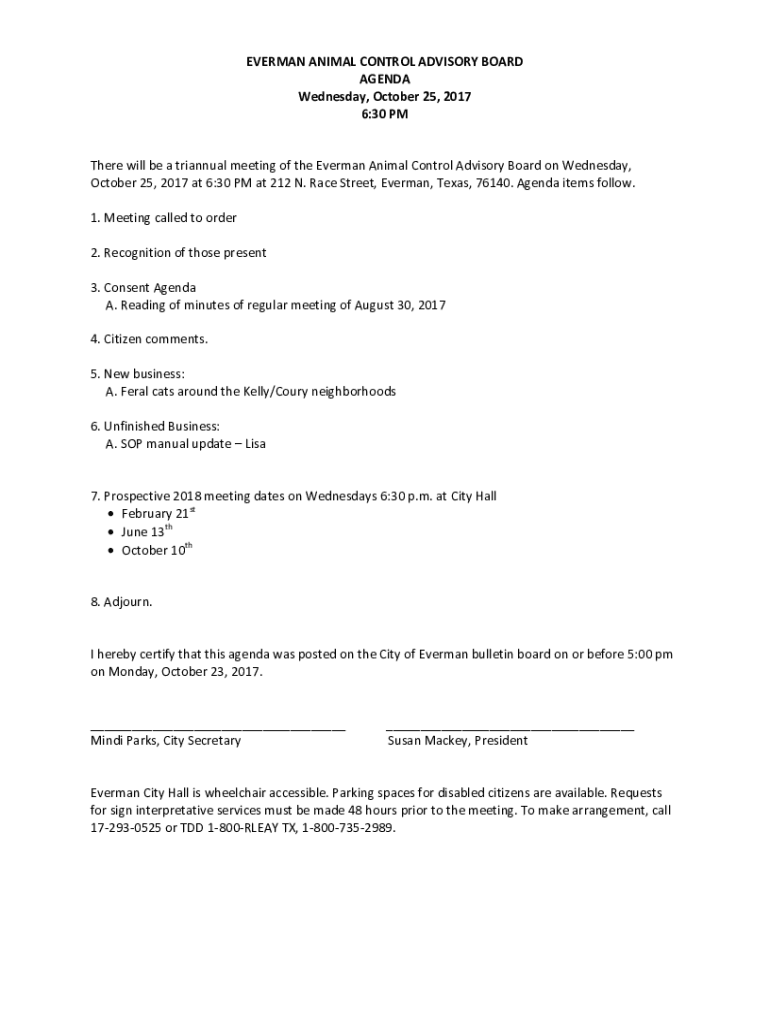 EVERMAN ANIMAL CONTROL ADVISORY BOARD
AGENDA
Wednesday, October 25, 2017
6:30 PM

There will be a triannual meeting of the Everman Animal Control Advisory Board on Wednesday, October 25, 2017 at 6:30 PM at 212 N. Race Street, Everman, Texas, 76140. Agenda items follow.

1. Meeting called to order

2. Recognition of those present

3. Consent Agenda
A. Reading of minutes of regular meeting of August 30, 2017

4. Citizen comments.

5. New business:
A. Feral cats around the Kelly/Coury neighborhoods

6. Unfinished Business:
A. SOP manual update – Lisa

7. Prospective 2018 meeting dates on Wednesdays 6:30 p.m. at City Hall
• February 21$^{st}$
• June 13$^{th}$
• October 10$^{th}$

8. Adjourn.

I hereby certify that this agenda was posted on the City of Everman bulletin board on or before 5:00 pm on Monday, October 23, 2017.

Mindi Parks, City Secretary

Susan Mackey, President

Everman City Hall is wheelchair accessible. Parking spaces for disabled citizens are available. Requests for sign interpretative services must be made 48 hours prior to the meeting. To make arrangement, call 17-293-0525 or TDD 1-800-RLEAY TX, 1-800-735-2989.